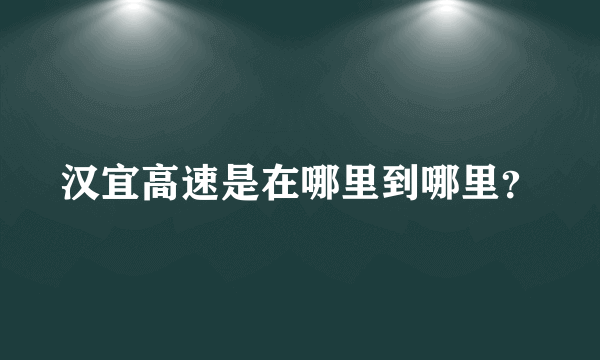 汉宜高速是在哪里到哪里？